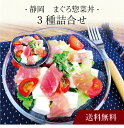 - 静岡　まぐろ惣菜丼 -
３種詰合せ

送料無料